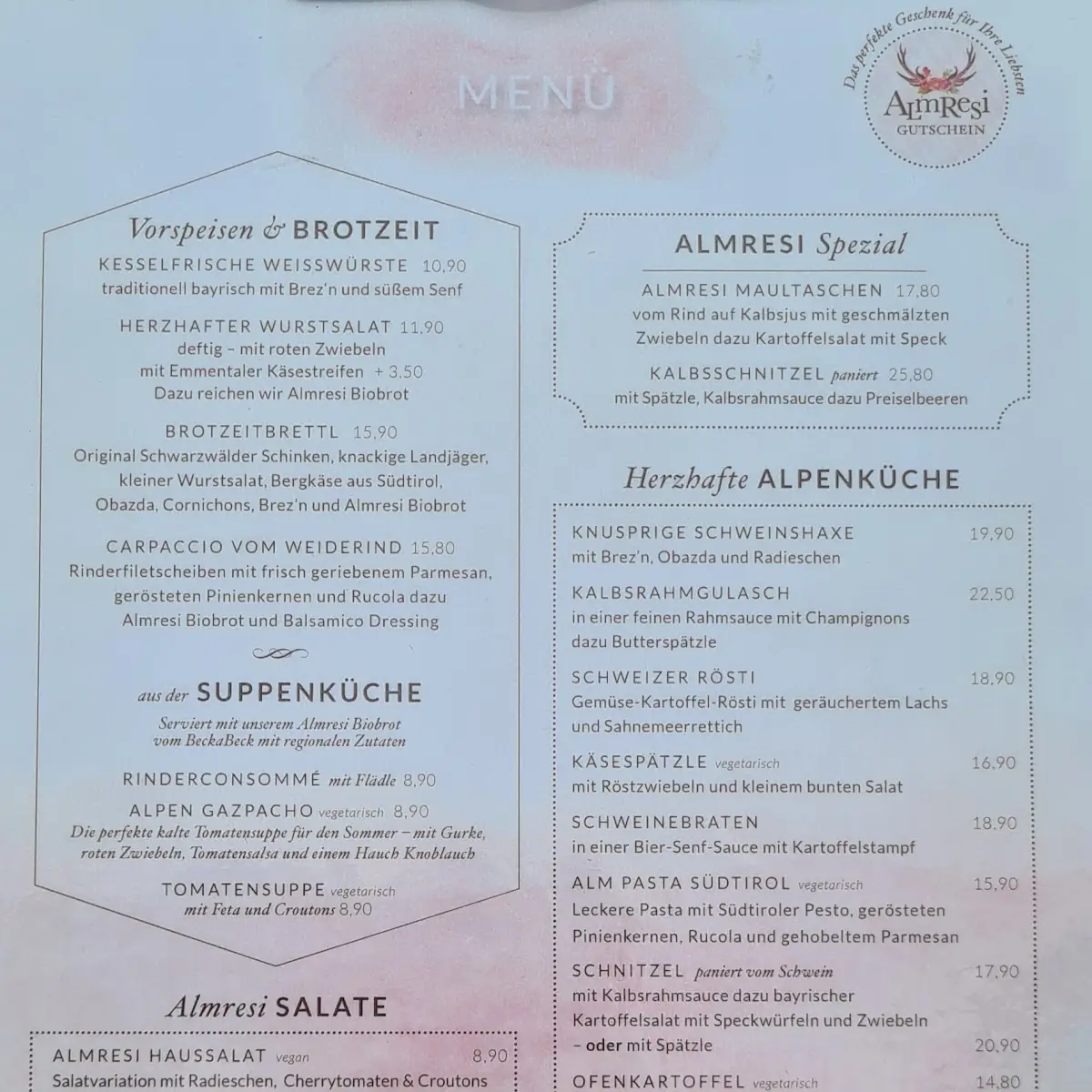 MENÜ

Das perfekte Geschenk für Ihre Liebsten
AlmResi
GUTSCHEIN

Vorspeisen & BROTZEIT

KESSELFRISCHE WEISSWÜRSTE 10,90
traditionell bayrisch mit Brez'n und süßem Senf

HERZHAFTER WURSTSALAT 11,90
deftig – mit roten Zwiebeln
mit Emmentaler Käsestreifen + 3,50
Dazu reichen wir Almresi Biobrot

BROTZEITBRETTL 15,90
Original Schwarzwälder Schinken, knackige Landjäger, kleiner Wurstsalat, Bergkäse aus Südtirol, Obazda, Cornichons, Brez'n und Almresi Biobrot

CARPACCIO VOM WEIDERIND 15,80
Rinderfiletscheiben mit frisch geriebenem Parmesan, gerösteten Pinienkernen und Rucola dazu Almresi Biobrot und Balsamico Dressing

aus der SUPPENKÜCHE

Serviert mit unserem Almresi Biobrot vom BeckaBeck mit regionalen Zutaten

RINDERCONSOMMÉ mit Flädle 8,90

ALPEN GAZPACHO vegetarisch 8,90
Die perfekte kalte Tomatensuppe für den Sommer – mit Gurke, roten Zwiebeln, Tomatensalsa und einem Hauch Knoblauch

TOMATENSUPPE vegetarisch
mit Feta und Croutons 8,90

Almresi SALATE

ALMRESI HAUSSALAT vegan 8,90
Salatvariation mit Radieschen, Cherrytomaten & Croutons

ALMRESI Spezial

ALMRESI MAULTASCHEN 17,80
vom Rind auf Kalbsjus mit geschmälzten Zwiebeln dazu Kartoffelsalat mit Speck

KALBSSCHNITZEL paniert 25,80
mit Spätzle, Kalbsrahmsauce dazu Preiselbeeren

Herzhafte ALPENKÜCHE

KNUSPRIGE SCHWEINSHAXE 19,90
mit Brez'n, Obazda und Radieschen

KALBSRAHMGULASCH 22,50
in einer feinen Rahmsauce mit Champignons dazu Butterspätzle

SCHWEIZER RÖSTI 18,90
Gemüse-Kartoffel-Rösti mit geräuchertem Lachs und Sahnemeerrettich

KÄSESPÄTZLE vegetarisch 16,90
mit Röstzwiebeln und kleinem bunten Salat

SCHWEINEBRATEN 18,90
in einer Bier-Senf-Sauce mit Kartoffelstampf

ALM PASTA SÜDTIROL vegetarisch 15,90
Leckere Pasta mit Südtiroler Pesto, gerösteten Pinienkernen, Rucola und gehobeltem Parmesan

SCHNITZEL paniert vom Schwein 17,90
mit Kalbsrahmsauce dazu bayrischer Kartoffelsalat mit Speckwürfeln und Zwiebeln
– oder mit Spätzle 20,90

OFENKARTOFFEL vegetarisch 14,80